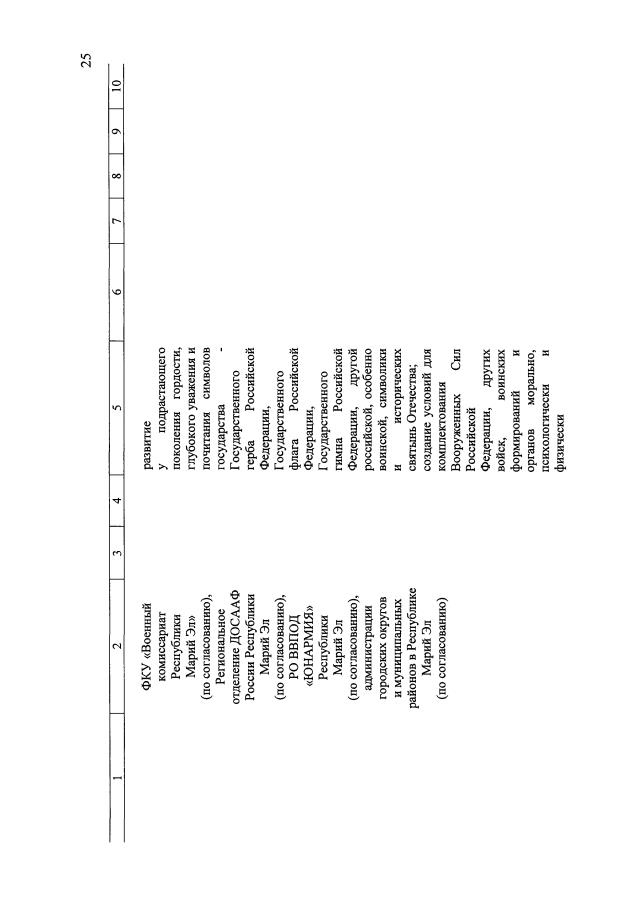 25

| 1 | 2 | 3 | 4 | 5 | 6 | 7 | 8 | 9 | 10 |
|---|---|---|---|---|---|---|---|---|---|
| | ФКУ «Военный комиссариат Республики Марий Эл» (по согласованию), Региональное отделение ДОСААФ России Республики Марий Эл (по согласованию), РО ВВПОД «ЮНАРМИЯ» Республики Марий Эл (по согласованию), администрации городских округов и муниципальных районов в Республике Марий Эл (по согласованию) | | | развитие у подрастающего поколения гордости, глубокого уважения и почитания символов государства - Государственного герба Российской Федерации, Государственного флага Российской Федерации, Государственного гимна Российской Федерации, другой российской, особенно воинской, символики и исторических святынь Отечества; создание условий для комплектования Вооруженных Сил Российской Федерации, других войск, воинских формирований и органов морально, психологически и физически | | | | | |